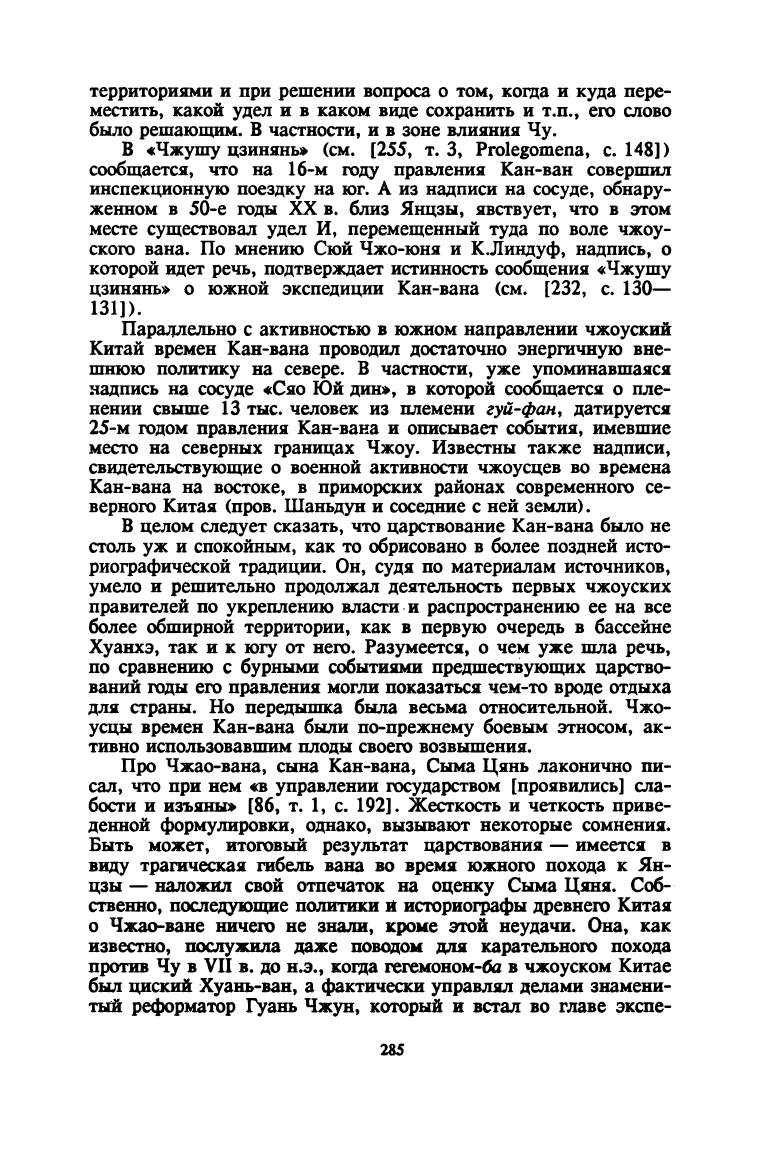 территориями и при решении вопроса о том, когда и куда переместить, какой удел и в каком виде сохранить и т.п., его слово было решающим. В частности, и в зоне влияния Чу.

В «Чжушу цзинянь» (см. [255, т. 3, Prolegomena, с. 148]) сообщается, что на 16-м году правления Кан-ван совершил инспекционную поездку на юг. А из надписи на сосуде, обнаруженном в 50-е годы XX в. близ Янцзы, явствует, что в этом месте существовал удел И, перемещенный туда по воле чжоуского вана. По мнению Сюй Чжо-юня и К.Линдуф, надпись, о которой идет речь, подтверждает истинность сообщения «Чжушу цзинянь» о южной экспедиции Кан-вана (см. [232, с. 130—131]).

Параллельно с активностью в южном направлении чжоуский Китай времен Кан-вана проводил достаточно энергичную внешнюю политику на севере. В частности, уже упоминавшаяся надпись на сосуде «Сяо Юй дин», в которой сообщается о пленении свыше 13 тыс. человек из племени гуй-фан, датируется 25-м годом правления Кан-вана и описывает события, имевшие место на северных границах Чжоу. Известны также надписи, свидетельствующие о военной активности чжоусцев во времена Кан-вана на востоке, в приморских районах современного северного Китая (пров. Шаньдун и соседние с ней земли).

В целом следует сказать, что царствование Кан-вана было не столь уж и спокойным, как то обрисовано в более поздней историографической традиции. Он, судя по материалам источников, умело и решительно продолжал деятельность первых чжоуских правителей по укреплению власти и распространению ее на все более обширной территории, как в первую очередь в бассейне Хуанхэ, так и к югу от него. Разумеется, о чем уже шла речь, по сравнению с бурными событиями предшествующих царствований годы его правления могли показаться чем-то вроде отдыха для страны. Но передышка была весьма относительной. Чжоусцы времен Кан-вана были по-прежнему боевым этносом, активно использовавшим плоды своего возвышения.

Про Чжао-вана, сына Кан-вана, Сыма Цянь лаконично писал, что при нем «в управлении государством [проявились] слабости и изъяны» [86, т. 1, с. 192]. Жесткость и четкость приведенной формулировки, однако, вызывают некоторые сомнения. Быть может, итоговый результат царствования — имеется в виду трагическая гибель вана во время южного похода к Янцзы — наложил свой отпечаток на оценку Сыма Цяня. Собственно, последующие политики и историографы древнего Китая о Чжао-ване ничего не знали, кроме этой неудачи. Она, как известно, послужила даже поводом для карательного похода против Чу в VII в. до н.э., когда гегемоном-ба в чжоуском Китае был циский Хуань-ван, а фактически управлял делами знаменитый реформатор Гуань Чжун, который и встал во главе экспе-

285